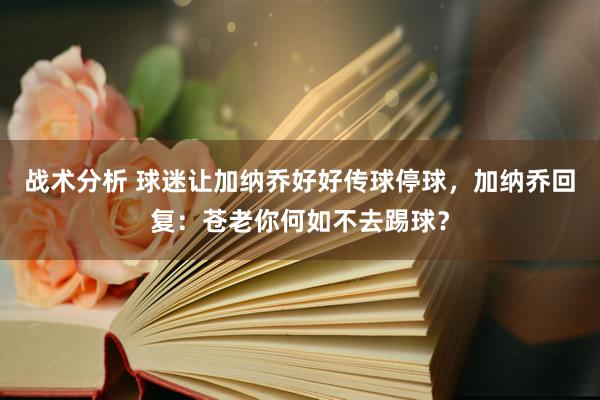 战术分析 球迷让加纳乔好好传球停球，加纳乔回复：苍老你何如不去踢球？